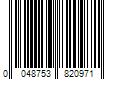 0 048753 820971